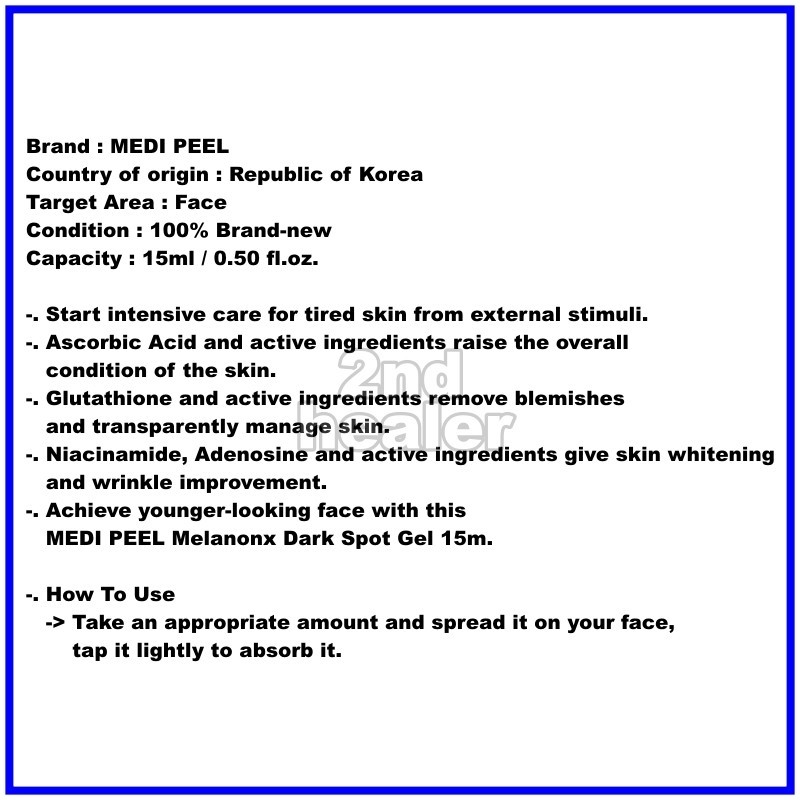 Brand : MEDI PEEL
Country of origin : Republic of Korea
Target Area : Face
Condition : 100% Brand-new
Capacity : 15ml / 0.50 fl.oz.

-. Start intensive care for tired skin from external stimuli.
-. Ascorbic Acid and active ingredients raise the overall condition of the skin.
-. Glutathione and active ingredients remove blemishes and transparently manage skin.
-. Niacinamide, Adenosine and active ingredients give skin whitening and wrinkle improvement.
-. Achieve younger-looking face with this MEDI PEEL Melanonx Dark Spot Gel 15m.

-. How To Use
-> Take an appropriate amount and spread it on your face, tap it lightly to absorb it.

2nd healer